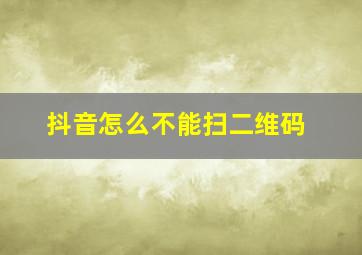 抖音怎么不能扫二维码